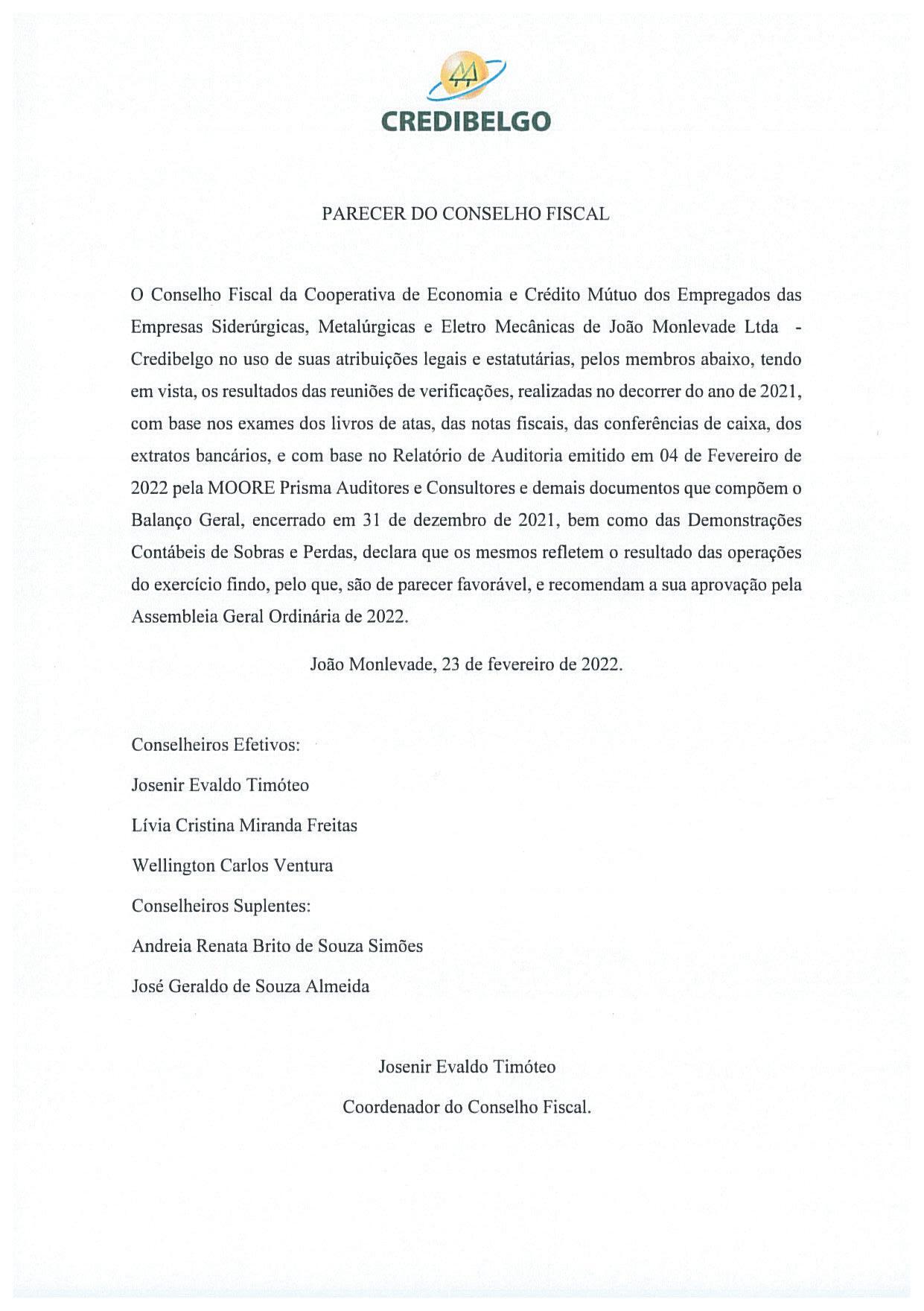 CREDIBELGO

PARECER DO CONSELHO FISCAL

O Conselho Fiscal da Cooperativa de Economia e Crédito Mútuo dos Empregados das Empresas Siderúrgicas, Metalúrgicas e Eletro Mecânicas de João Monlevade Ltda - Credibelgo no uso de suas atribuições legais e estatutárias, pelos membros abaixo, tendo em vista, os resultados das reuniões de verificações, realizadas no decorrer do ano de 2021, com base nos exames dos livros de atas, das notas fiscais, das conferências de caixa, dos extratos bancários, e com base no Relatório de Auditoria emitido em 04 de Fevereiro de 2022 pela MOORE Prisma Auditores e Consultores e demais documentos que compõem o Balanço Geral, encerrado em 31 de dezembro de 2021, bem como das Demonstrações Contábeis de Sobras e Perdas, declara que os mesmos refletem o resultado das operações do exercício findo, pelo que, são de parecer favorável, e recomendam a sua aprovação pela Assembleia Geral Ordinária de 2022.

João Monlevade, 23 de fevereiro de 2022.

Conselheiros Efetivos:

Josenir Evaldo Timóteo

Lívia Cristina Miranda Freitas

Wellington Carlos Ventura

Conselheiros Suplentes:

Andreia Renata Brito de Souza Simões

José Geraldo de Souza Almeida

Josenir Evaldo Timóteo

Coordenador do Conselho Fiscal.